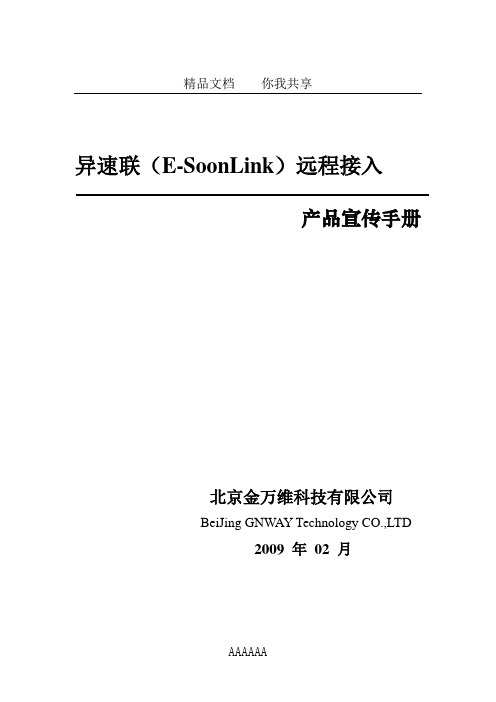 精品文档　　你我共享

异速联（E-SoonLink）远程接入

产品宣传手册

北京金万维科技有限公司

BeiJing GNWAY Technology CO.,LTD

2009 年 02 月

AAAAAA